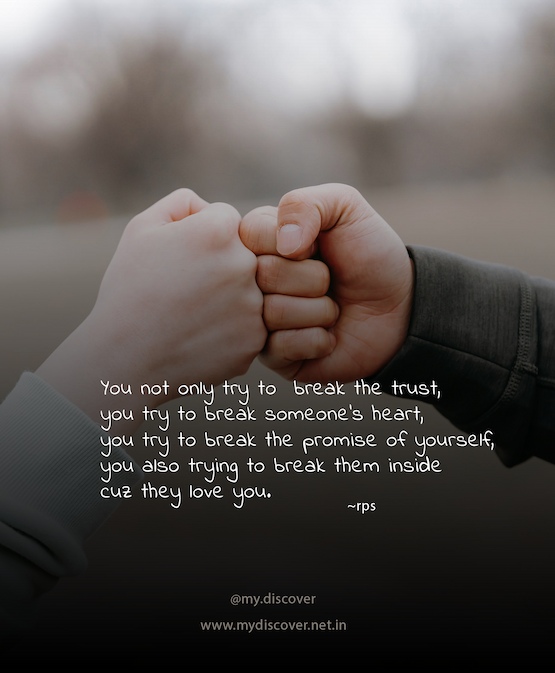 You not only try to break the trust,
you try to break someone's heart,
you try to break the promise of yourself,
you also trying to break them inside
cuz they love you.
~rps

@my.discover

www.mydiscover.net.in